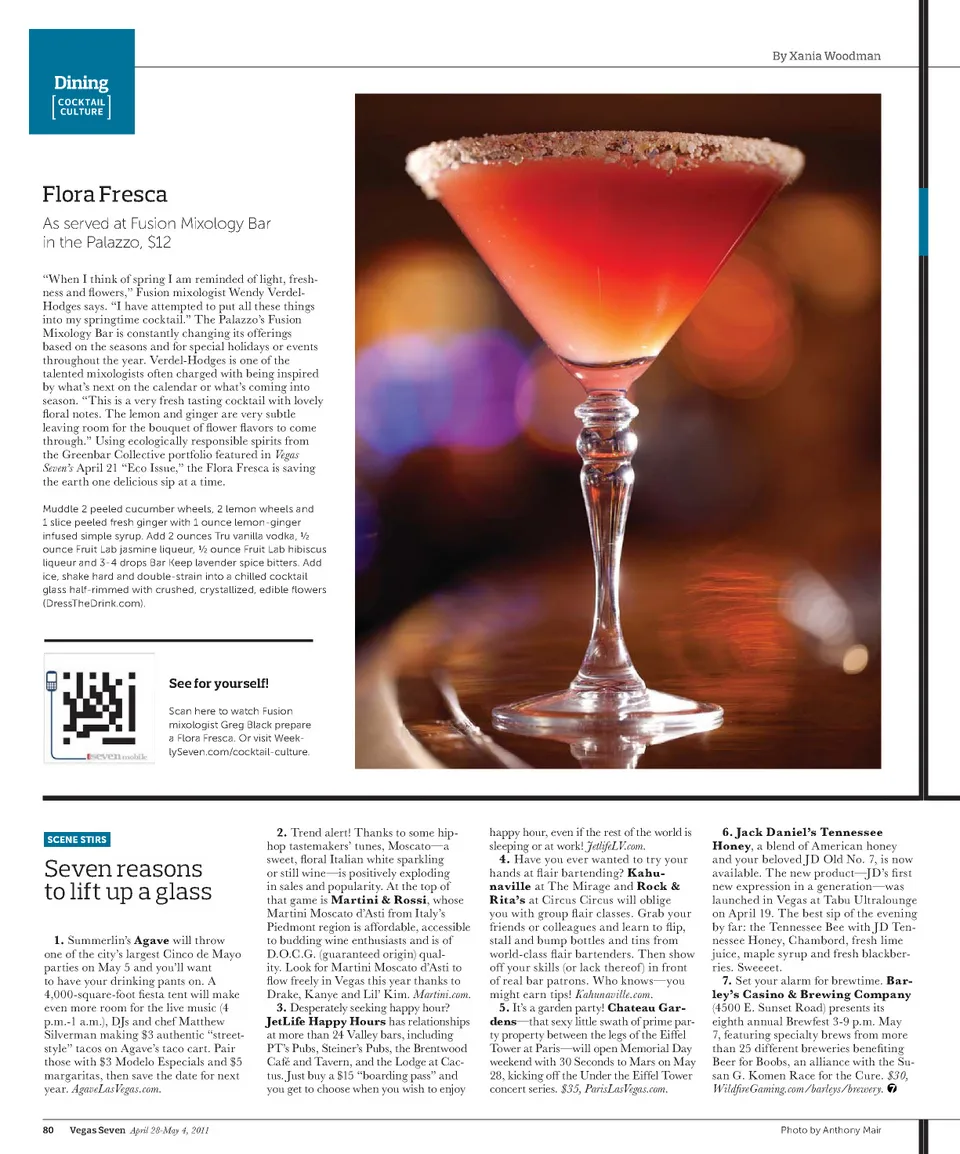 By Xania Woodman

Dining
COCKTAIL CULTURE

Flora Fresca

As served at Fusion Mixology Bar in the Palazzo, $12

"When I think of spring I am reminded of light, freshness and flowers," Fusion mixologist Wendy Verdel-Hodges says. "I have attempted to put all these things into my springtime cocktail." The Palazzo's Fusion Mixology Bar is constantly changing its offerings based on the seasons and for special holidays or events throughout the year. Verdel-Hodges is one of the talented mixologists often charged with being inspired by what's next on the calendar or what's coming into season. "This is a very fresh tasting cocktail with lovely floral notes. The lemon and ginger are very subtle leaving room for the bouquet of flower flavors to come through." Using ecologically responsible spirits from the Greenbar Collective portfolio featured in Vegas Seven's April 21 "Eco Issue," the Flora Fresca is saving the earth one delicious sip at a time.

Muddle 2 peeled cucumber wheels, 2 lemon wheels and 1 slice peeled fresh ginger with 1 ounce lemon-ginger infused simple syrup. Add 2 ounces Tru vanilla vodka, ½ ounce Fruit Lab jasmine liqueur, ½ ounce Fruit Lab hibiscus liqueur and 3-4 drops Bar Keep lavender spice bitters. Add ice, shake hard and double-strain into a chilled cocktail glass half-rimmed with crushed, crystallized, edible flowers (DressTheDrink.com).

seven mobile

See for yourself!

Scan here to watch Fusion mixologist Greg Black prepare a Flora Fresca. Or visit WeeklySeven.com/cocktail-culture.

SCENE STIRS

Seven reasons to lift up a glass

1. Summerlin's Agave will throw one of the city's largest Cinco de Mayo parties on May 5 and you'll want to have your drinking pants on. A 4,000-square-foot fiesta tent will make even more room for the live music (4 p.m.-1 a.m.), DJs and chef Matthew Silverman making $3 authentic "street-style" tacos on Agave's taco cart. Pair those with $3 Modelo Especials and $5 margaritas, then save the date for next year. AgaveLasVegas.com.

2. Trend alert! Thanks to some hip-hop tastemakers' tunes, Moscato—a sweet, floral Italian white sparkling or still wine—is positively exploding in sales and popularity. At the top of that game is Martini & Rossi, whose Martini Moscato d'Asti from Italy's Piedmont region is affordable, accessible to budding wine enthusiasts and is of D.O.C.G. (guaranteed origin) quality. Look for Martini Moscato d'Asti to flow freely in Vegas this year thanks to Drake, Kanye and Lil' Kim. Martini.com.

3. Desperately seeking happy hour? JetLife Happy Hours has relationships at more than 24 Valley bars, including PT's Pubs, Steiner's Pubs, the Brentwood Café and Tavern, and the Lodge at Cactus. Just buy a $15 "boarding pass" and you get to choose when you wish to enjoy happy hour, even if the rest of the world is sleeping or at work! JetlifeLV.com.

4. Have you ever wanted to try your hands at flair bartending? Kahunaville at The Mirage and Rock & Rita's at Circus Circus will oblige you with group flair classes. Grab your friends or colleagues and learn to flip, stall and bump bottles and tins from world-class flair bartenders. Then show off your skills (or lack thereof) in front of real bar patrons. Who knows—you might earn tips! Kahunaville.com.

5. It's a garden party! Chateau Gardens—that sexy little swath of prime party property between the legs of the Eiffel Tower at Paris—will open Memorial Day weekend with 30 Seconds to Mars on May 28, kicking off the Under the Eiffel Tower concert series. $35, ParisLasVegas.com.

6. Jack Daniel's Tennessee Honey, a blend of American honey and your beloved JD Old No. 7, is now available. The new product—JD's first new expression in a generation—was launched in Vegas at Tabu Ultralounge on April 19. The best sip of the evening by far: the Tennessee Bee with JD Tennessee Honey, Chambord, fresh lime juice, maple syrup and fresh blackberries. Sweeeet.

7. Set your alarm for brewtime. Barley's Casino & Brewing Company (4500 E. Sunset Road) presents its eighth annual Brewfest 3-9 p.m. May 7, featuring specialty brews from more than 25 different breweries benefiting Beer for Boobs, an alliance with the Susan G. Komen Race for the Cure. $30, WildfireGaming.com/barleys/brewery. 7

80 Vegas Seven April 28-May 4, 2011

Photo by Anthony Mair